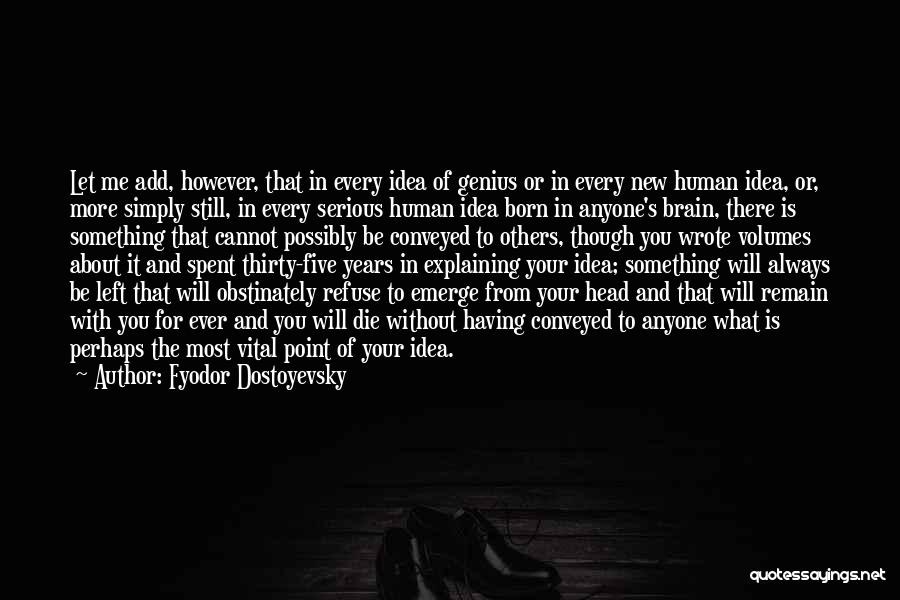 Let me add, however, that in every idea of genius or in every new human idea, or, more simply still, in every serious human idea born in anyone's brain, there is something that cannot possibly be conveyed to others, though you wrote volumes about it and spent thirty-five years in explaining your idea; something will always be left that will obstinately refuse to emerge from your head and that will remain with you for ever and you will die without having conveyed to anyone what is perhaps the most vital point of your idea.
— Author: Fyodor Dostoyevsky

quotessayings.net